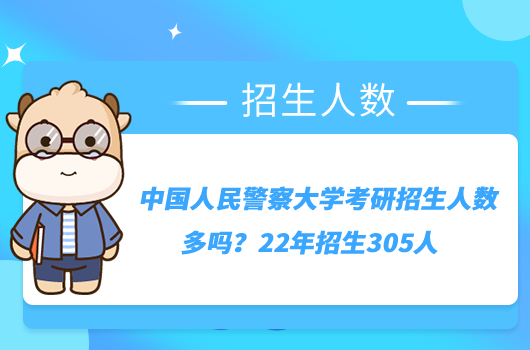 招生人数

中国人民警察大学考研招生人数多吗？22年招生305人